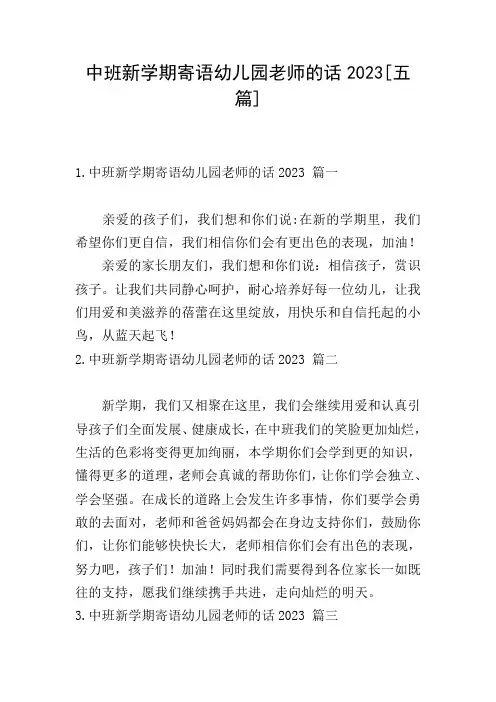 中班新学期寄语幼儿园老师的话 2023[五篇]

1.中班新学期寄语幼儿园老师的话 2023 篇一

亲爱的孩子们，我们想和你们说:在新的学期里，我们希望你们更自信，我们相信你们会有更出色的表现，加油！

亲爱的家长朋友们，我们想和你们说：相信孩子，赏识孩子。让我们共同静心呵护，耐心培养好每一位幼儿，让我们用爱和美滋养的蓓蕾在这里绽放，用快乐和自信托起的小鸟，从蓝天起飞！

2.中班新学期寄语幼儿园老师的话 2023 篇二

新学期，我们又相聚在这里，我们会继续用爱和认真引导孩子们全面发展、健康成长，在中班我们的笑脸更加灿烂，生活的色彩将变得更加绚丽，本学期你们会学到更的知识，懂得更多的道理，老师会真诚的帮助你们，让你们学会独立、学会坚强。在成长的道路上会发生许多事情，你们要学会勇敢的去面对，老师和爸爸妈妈都会在身边支持你们，鼓励你们，让你们能够快快长大，老师相信你们会有出色的表现，努力吧，孩子们！加油！同时我们需要得到各位家长一如既往的支持，愿我们继续携手共进，走向灿烂的明天。

3.中班新学期寄语幼儿园老师的话 2023 篇三